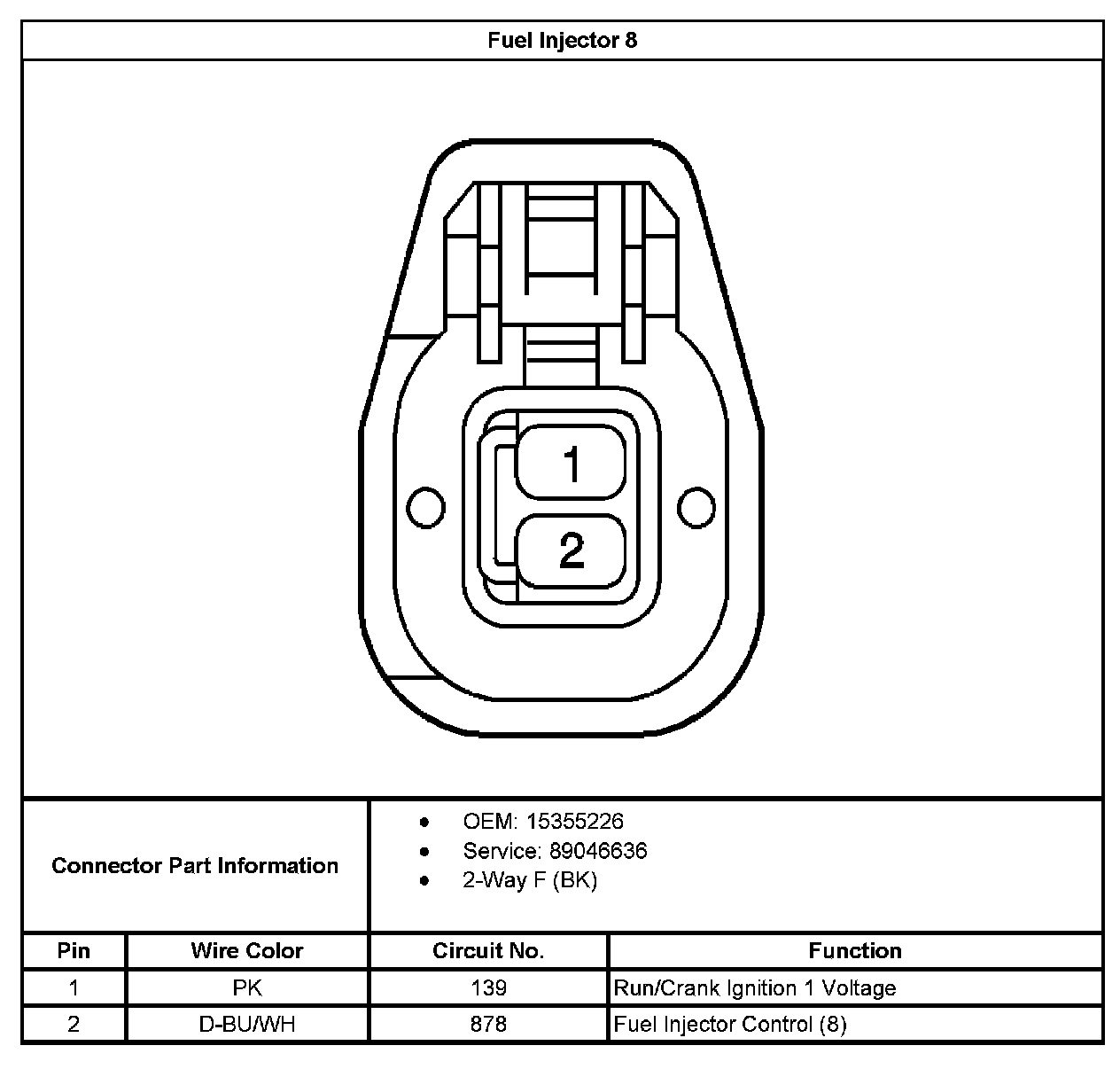 Fuel Injector 8

1
2

Connector Part Information

- OEM: 15355226
- Service: 89046636
- 2-Way F (BK)

| Pin | Wire Color | Circuit No. | Function |
|---|---|---|---|
| 1 | PK | 139 | Run/Crank Ignition 1 Voltage |
| 2 | D-BU/WH | 878 | Fuel Injector Control (8) |